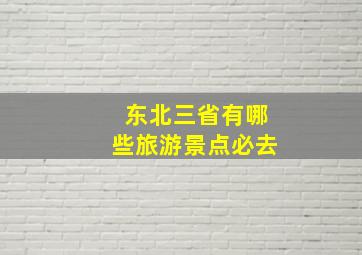 东北三省有哪些旅游景点必去